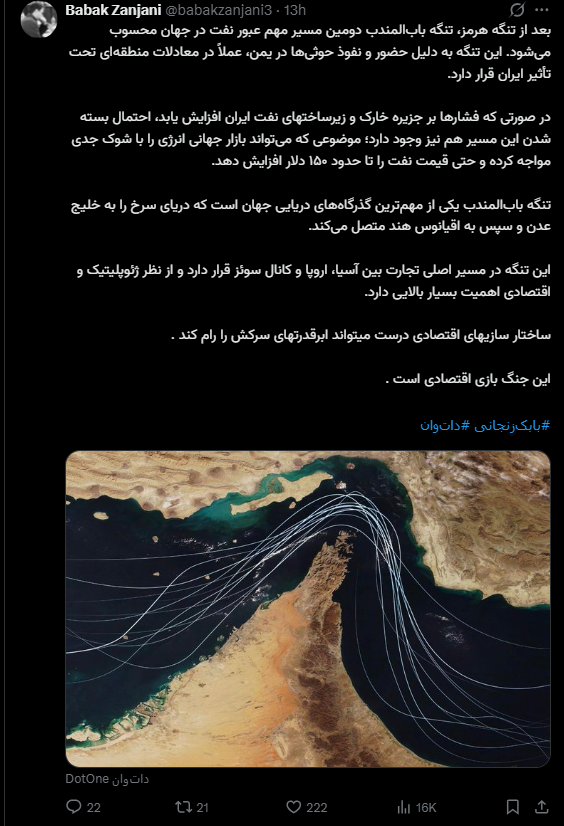 Babak Zanjani @babakzanjani3 · 13h

بعد از تنگه هرمز، تنگه باب‌المندب دومین مسیر مهم عبور نفت در جهان محسوب می‌شود. این تنگه به دلیل حضور و نفوذ حوثی‌ها در یمن، عملاً در معادلات منطقه‌ای تحت تأثیر ایران قرار دارد.

در صورتی که فشارها بر جزیره خارک و زیرساختهای نفت ایران افزایش یابد، احتمال بسته شدن این مسیر هم نیز وجود دارد؛ موضوعی که می‌تواند بازار جهانی انرژی را با شوک جدی مواجه کرده و حتی قیمت نفت را تا حدود ۱۵۰ دلار افزایش دهد.

تنگه باب‌المندب یکی از مهم‌ترین گذرگاه‌های دریایی جهان است که دریای سرخ را به خلیج عدن و سپس به اقیانوس هند متصل می‌کند.

این تنگه در مسیر اصلی تجارت بین آسیا، اروپا و کانال سوئز قرار دارد و از نظر ژئوپلیتیک و اقتصادی اهمیت بسیار بالایی دارد.

ساختار سازیهای اقتصادی درست میتواند ابرقدرتهای سرکش را رام کند .

این جنگ بازی اقتصادی است .

#بابک‌زنجانی #دات‌وان

DotOne دات‌وان

22 21 222 16K